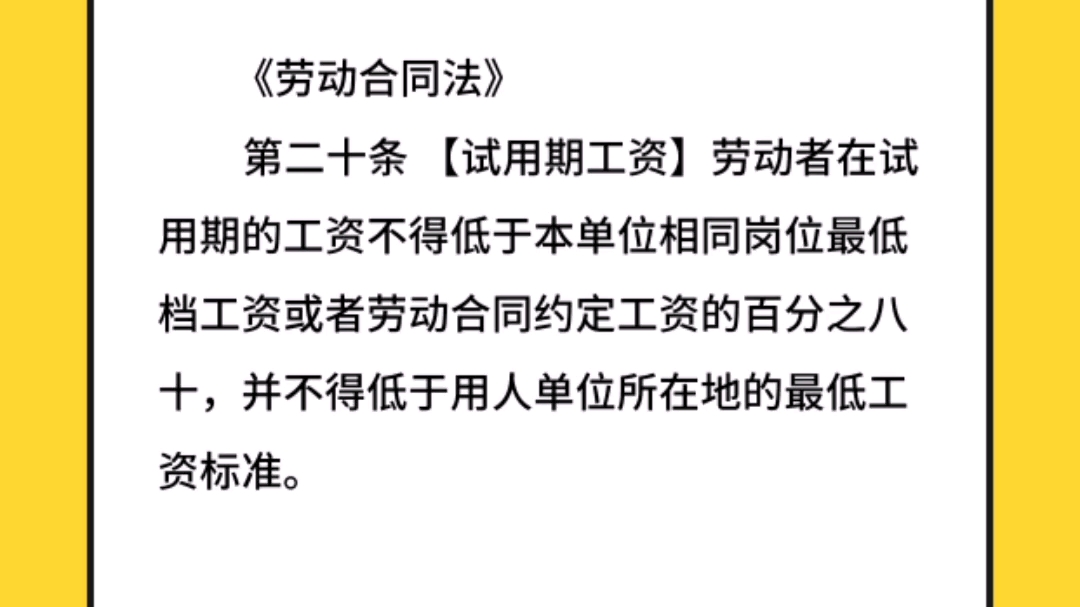 《劳动合同法》

第二十条 【试用期工资】劳动者在试用期的工资不得低于本单位相同岗位最低档工资或者劳动合同约定工资的百分之八十，并不得低于用人单位所在地的最低工资标准。